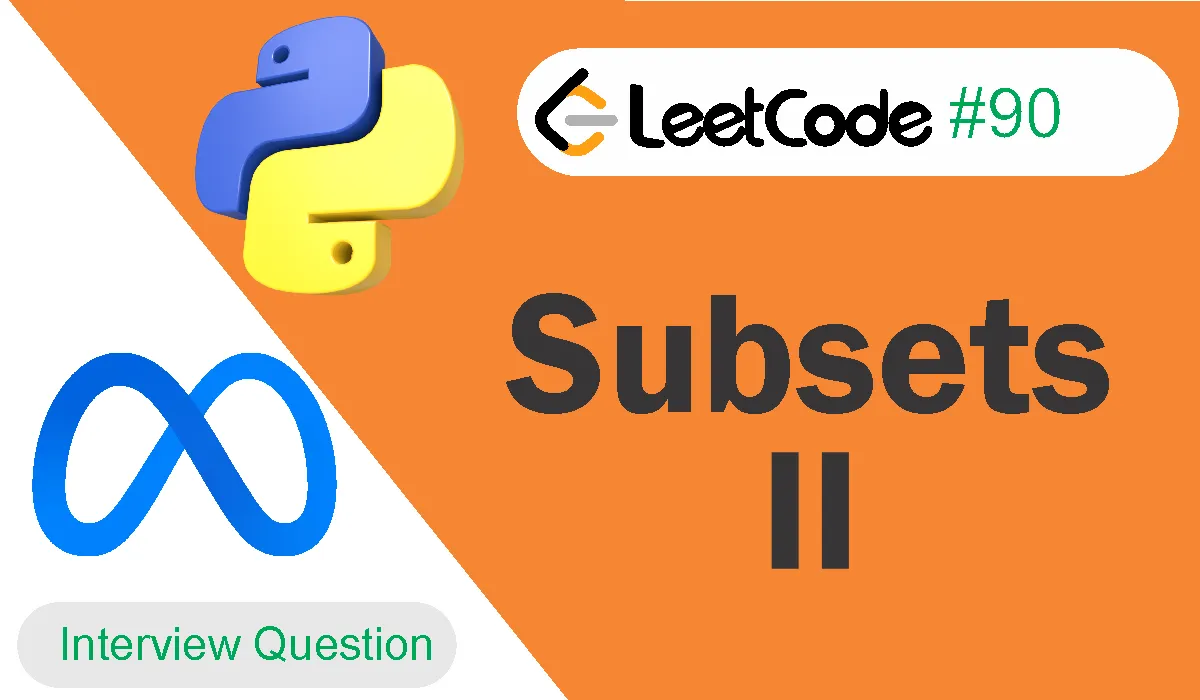 LeetCode #90

Subsets II

Interview Question